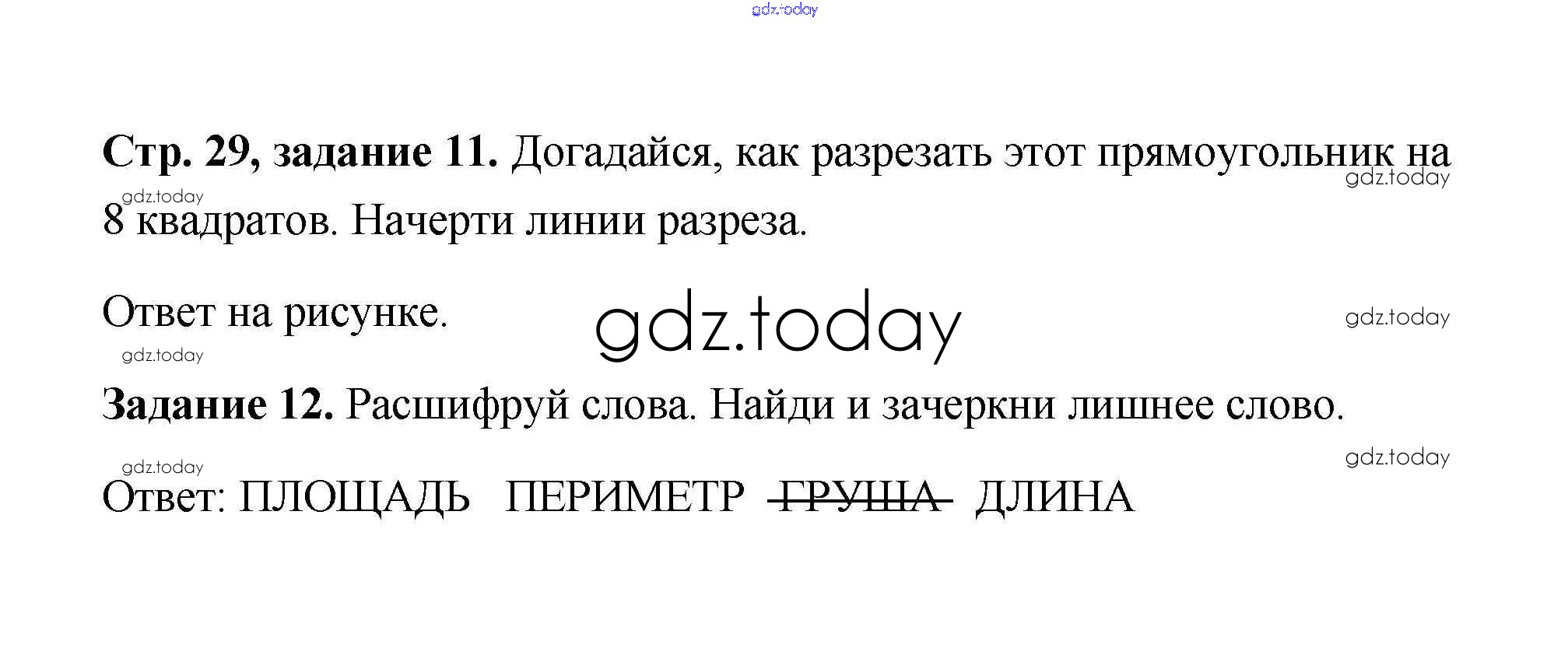 Стр. 29, задание 11. Догадайся, как разрезать этот прямоугольник на 8 квадратов. Начерти линии разреза.

Ответ на рисунке.

Задание 12. Расшифруй слова. Найди и зачеркни лишнее слово.

Ответ: ПЛОЩАДЬ ПЕРИМЕТР ГРУША ДЛИНА

gdz.today